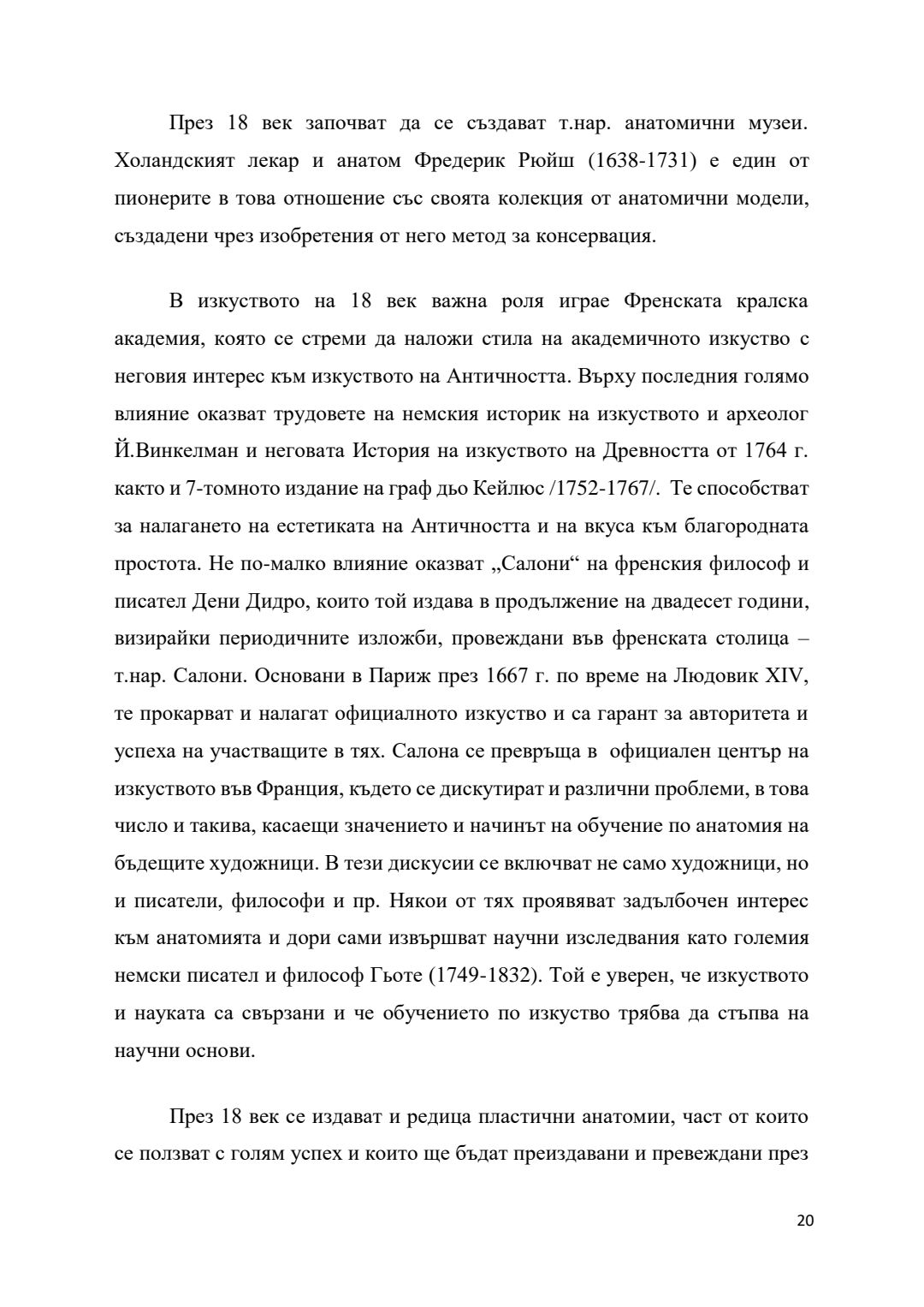 През 18 век започват да се създават т.нар. анатомични музеи. Холандският лекар и анатом Фредерик Рюйш (1638-1731) е един от пионерите в това отношение със своята колекция от анатомични модели, създадени чрез изобретения от него метод за консервация.

В изкуството на 18 век важна роля играе Френската кралска академия, която се стреми да наложи стила на академичното изкуство с неговия интерес към изкуството на Античността. Върху последния голямо влияние оказват трудовете на немския историк на изкуството и археолог Й.Винкелман и неговата История на изкуството на Древността от 1764 г. както и 7-томното издание на граф дьо Кейлюс /1752-1767/. Те способстват за налагането на естетиката на Античността и на вкуса към благородната простота. Не по-малко влияние оказват „Салони“ на френския философ и писател Дени Дидро, които той издава в продължение на двадесет години, визирайки периодичните изложби, провеждани във френската столица – т.нар. Салони. Основани в Париж през 1667 г. по време на Людовик XIV, те прокарват и налагат официалното изкуство и са гарант за авторитета и успеха на участващите в тях. Салона се превръща в официален център на изкуството във Франция, където се дискутират и различни проблеми, в това число и такива, касаещи значението и начинът на обучение по анатомия на бъдещите художници. В тези дискусии се включват не само художници, но и писатели, философи и пр. Някои от тях проявяват задълбочен интерес към анатомията и дори сами извършват научни изследвания като големия немски писател и философ Гьоте (1749-1832). Той е уверен, че изкуството и науката са свързани и че обучението по изкуство трябва да стъпва на научни основи.

През 18 век се издават и редица пластични анатомии, част от които се ползват с голям успех и които ще бъдат преиздавани и превеждани през

20